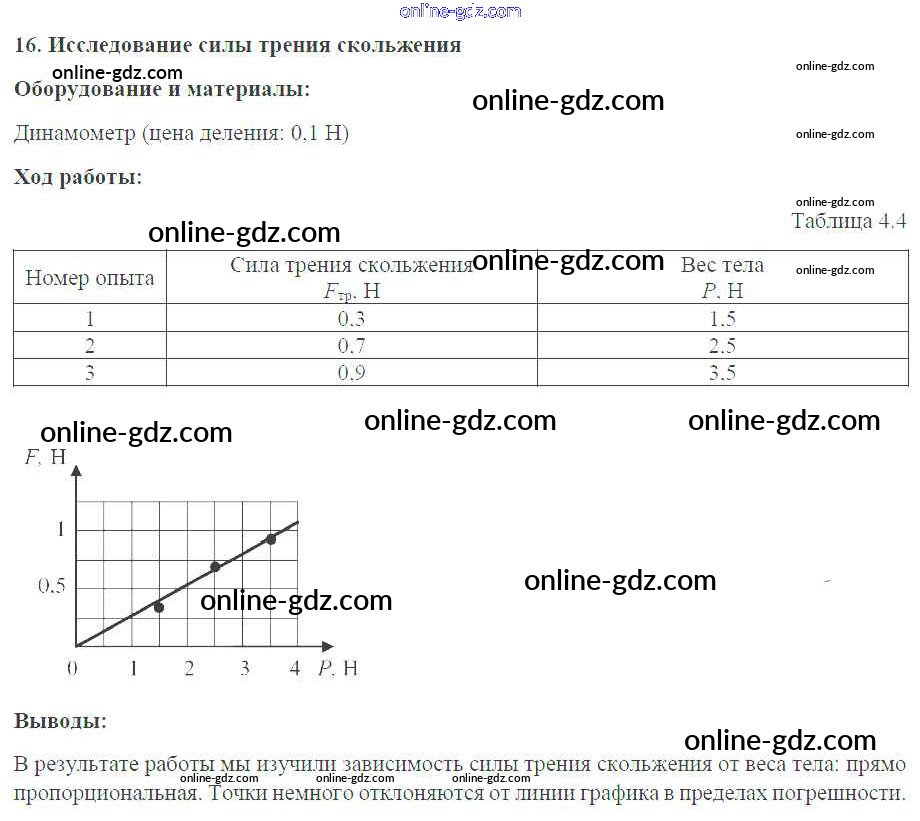 16. Исследование силы трения скольжения

Оборудование и материалы:

Динамометр (цена деления: 0,1 Н)

Ход работы:

Таблица 4.4

| Номер опыта | Сила трения скольжения $F_{тр}$, Н | Вес тела P, Н |
|---|---|---|
| 1 | 0,3 | 1,5 |
| 2 | 0,7 | 2,5 |
| 3 | 0,9 | 3,5 |

F, Н
1
0,5
0
1
2
3
4
P, Н

Выводы:

В результате работы мы изучили зависимость силы трения скольжения от веса тела: прямо пропорциональная. Точки немного отклоняются от линии графика в пределах погрешности.

online-gdz.com